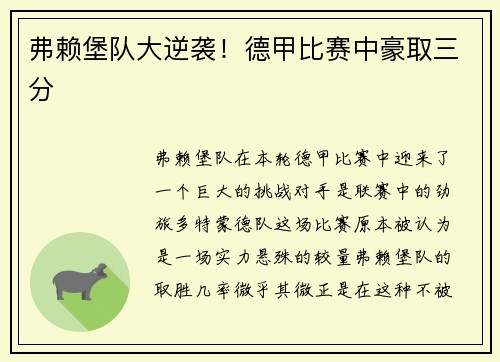 弗赖堡队大逆袭！德甲比赛中豪取三分

弗赖堡队在本轮德甲比赛中迎来了一个巨大的挑战对手是联赛中的劲旅多特蒙德队这场比赛原本被认为是一场实力悬殊的较量弗赖堡队的取胜几率微乎其微正是在这种不被